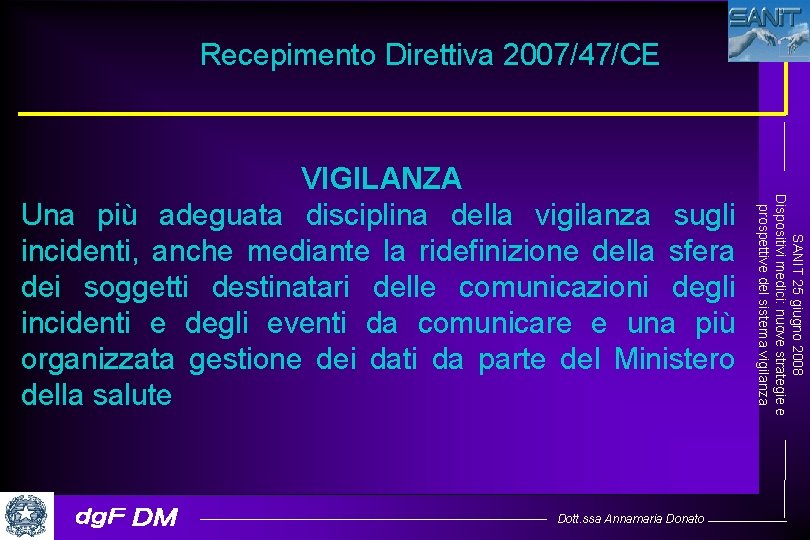 SANIT

Recepimento Direttiva 2007/47/CE

VIGILANZA

Una più adeguata disciplina della vigilanza sugli incidenti, anche mediante la ridefinizione della sfera dei soggetti destinatari delle comunicazioni degli incidenti e degli eventi da comunicare e una più organizzata gestione dei dati da parte del Ministero della salute

SANIT 25 giugno 2008 Dispositivi medici: nuove strategie e prospettive del sistema vigilanza

dgF DM

Dott.ssa Annamaria Donato